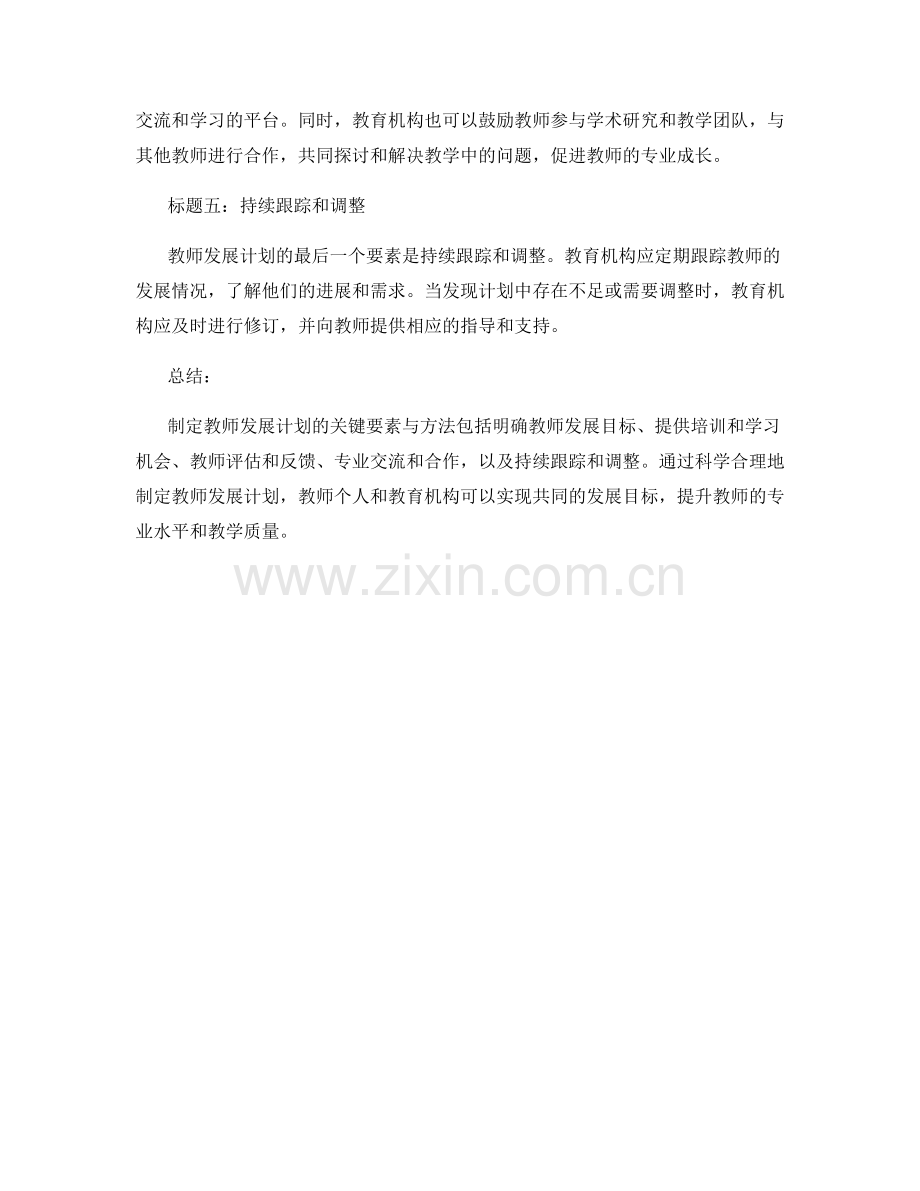 交流和学习的平台。同时，教育机构也可以鼓励教师参与学术研究和教学团队，与其他教师进行合作，共同探讨和解决教学中的问题，促进教师的专业成长。

标题五：持续跟踪和调整

教师发展计划的最后一个要素是持续跟踪和调整。教育机构应定期跟踪教师的发展情况，了解他们的进展和需求。当发现计划中存在不足或需要调整时，教育机构应及时进行修订，并向教师提供相应的指导和支持。

总结：

制定教师发展计划的关键要素与方法包括明确教师发展目标、提供培训和学习机会、教师评估和反馈、专业交流和合作，以及持续跟踪和调整。通过科学合理地制定教师发展计划，教师个人和教育机构可以实现共同的发展目标，提升教师的专业水平和教学质量。

www.zixin.com.cn